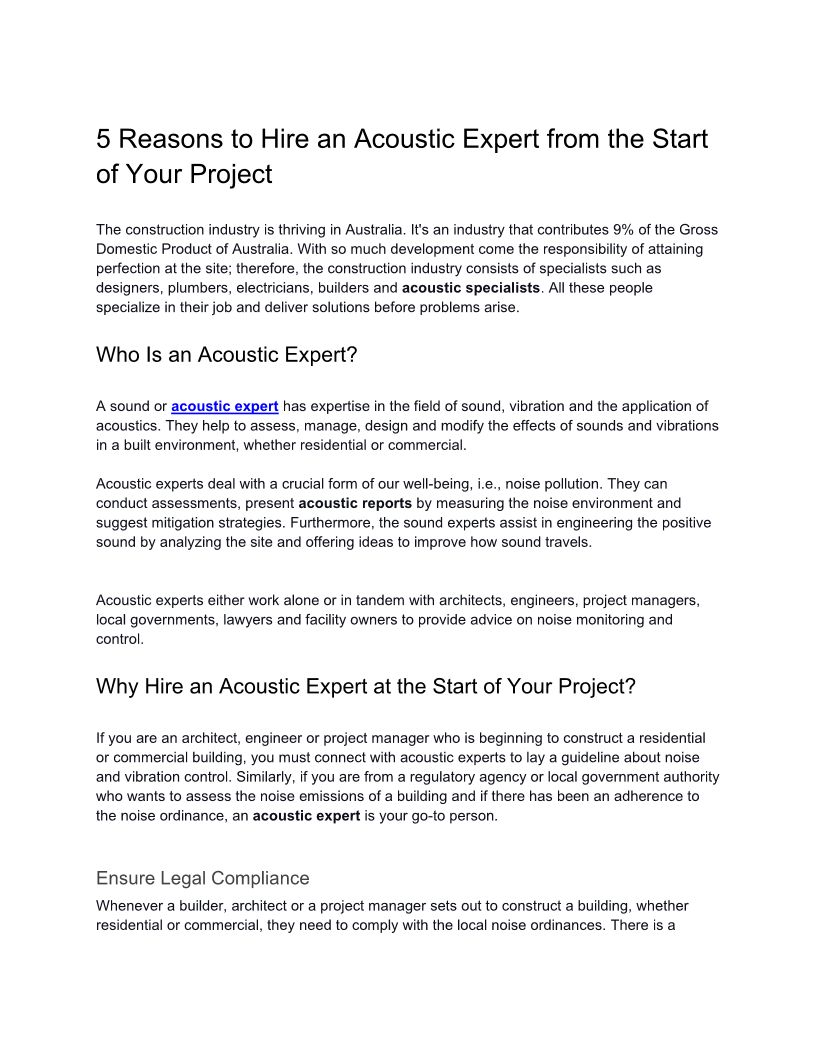 5 Reasons to Hire an Acoustic Expert from the Start of Your Project

The construction industry is thriving in Australia. It's an industry that contributes 9% of the Gross Domestic Product of Australia. With so much development come the responsibility of attaining perfection at the site; therefore, the construction industry consists of specialists such as designers, plumbers, electricians, builders and acoustic specialists. All these people specialize in their job and deliver solutions before problems arise.

Who Is an Acoustic Expert?

A sound or acoustic expert has expertise in the field of sound, vibration and the application of acoustics. They help to assess, manage, design and modify the effects of sounds and vibrations in a built environment, whether residential or commercial.

Acoustic experts deal with a crucial form of our well-being, i.e., noise pollution. They can conduct assessments, present acoustic reports by measuring the noise environment and suggest mitigation strategies. Furthermore, the sound experts assist in engineering the positive sound by analyzing the site and offering ideas to improve how sound travels.

Acoustic experts either work alone or in tandem with architects, engineers, project managers, local governments, lawyers and facility owners to provide advice on noise monitoring and control.

Why Hire an Acoustic Expert at the Start of Your Project?

If you are an architect, engineer or project manager who is beginning to construct a residential or commercial building, you must connect with acoustic experts to lay a guideline about noise and vibration control. Similarly, if you are from a regulatory agency or local government authority who wants to assess the noise emissions of a building and if there has been an adherence to the noise ordinance, an acoustic expert is your go-to person.

Ensure Legal Compliance

Whenever a builder, architect or a project manager sets out to construct a building, whether residential or commercial, they need to comply with the local noise ordinances. There is a